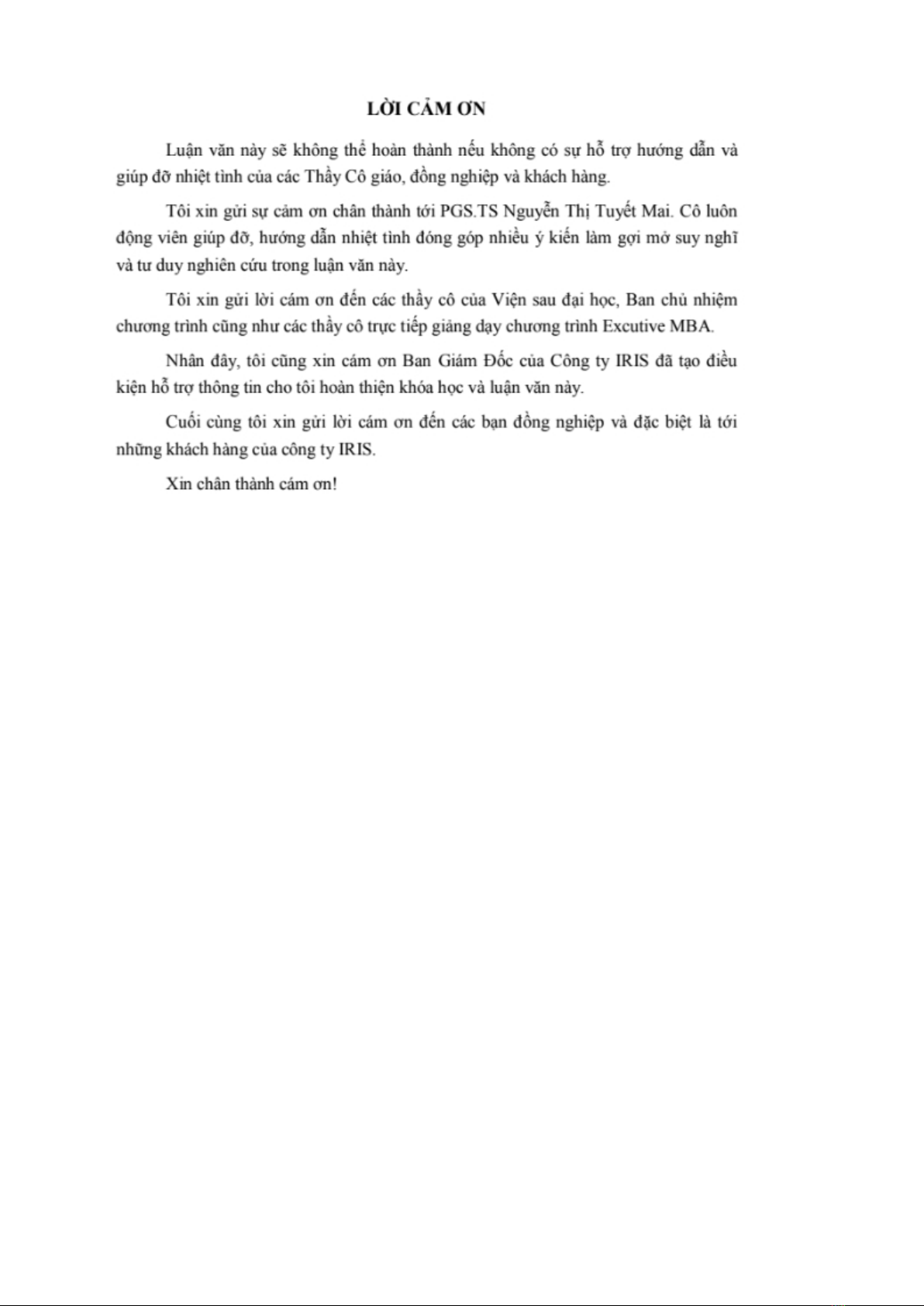 LỜI CẢM ƠN

Luận văn này sẽ không thể hoàn thành nếu không có sự hỗ trợ hướng dẫn và giúp đỡ nhiệt tình của các Thầy Cô giáo, đồng nghiệp và khách hàng.

Tôi xin gửi sự cảm ơn chân thành tới PGS.TS Nguyễn Thị Tuyết Mai. Cô luôn động viên giúp đỡ, hướng dẫn nhiệt tình đóng góp nhiều ý kiến làm gợi mở suy nghĩ và tư duy nghiên cứu trong luận văn này.

Tôi xin gửi lời cám ơn đến các thầy cô của Viện sau đại học, Ban chủ nhiệm chương trình cũng như các thầy cô trực tiếp giảng dạy chương trình Excutive MBA.

Nhân đây, tôi cũng xin cám ơn Ban Giám Đốc của Công ty IRIS đã tạo điều kiện hỗ trợ thông tin cho tôi hoàn thiện khóa học và luận văn này.

Cuối cùng tôi xin gửi lời cám ơn đến các bạn đồng nghiệp và đặc biệt là tới những khách hàng của công ty IRIS.

Xin chân thành cám ơn!